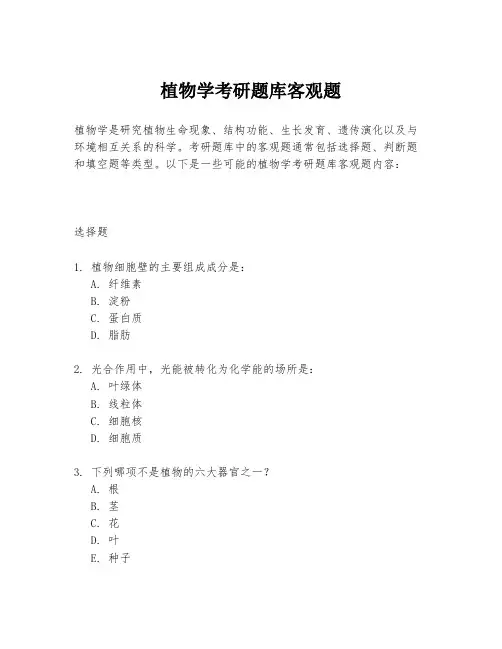 植物学考研题库客观题

植物学是研究植物生命现象、结构功能、生长发育、遗传演化以及与环境相互关系的科学。考研题库中的客观题通常包括选择题、判断题和填空题等类型。以下是一些可能的植物学考研题库客观题内容：

选择题

1. 植物细胞壁的主要组成成分是：
A. 纤维素
B. 淀粉
C. 蛋白质
D. 脂肪

2. 光合作用中，光能被转化为化学能的场所是：
A. 叶绿体
B. 线粒体
C. 细胞核
D. 细胞质

3. 下列哪项不是植物的六大器官之一？
A. 根
B. 茎
C. 花
D. 叶
E. 种子